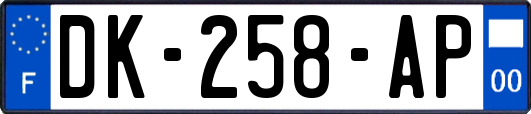 F

DK-258-AP

00